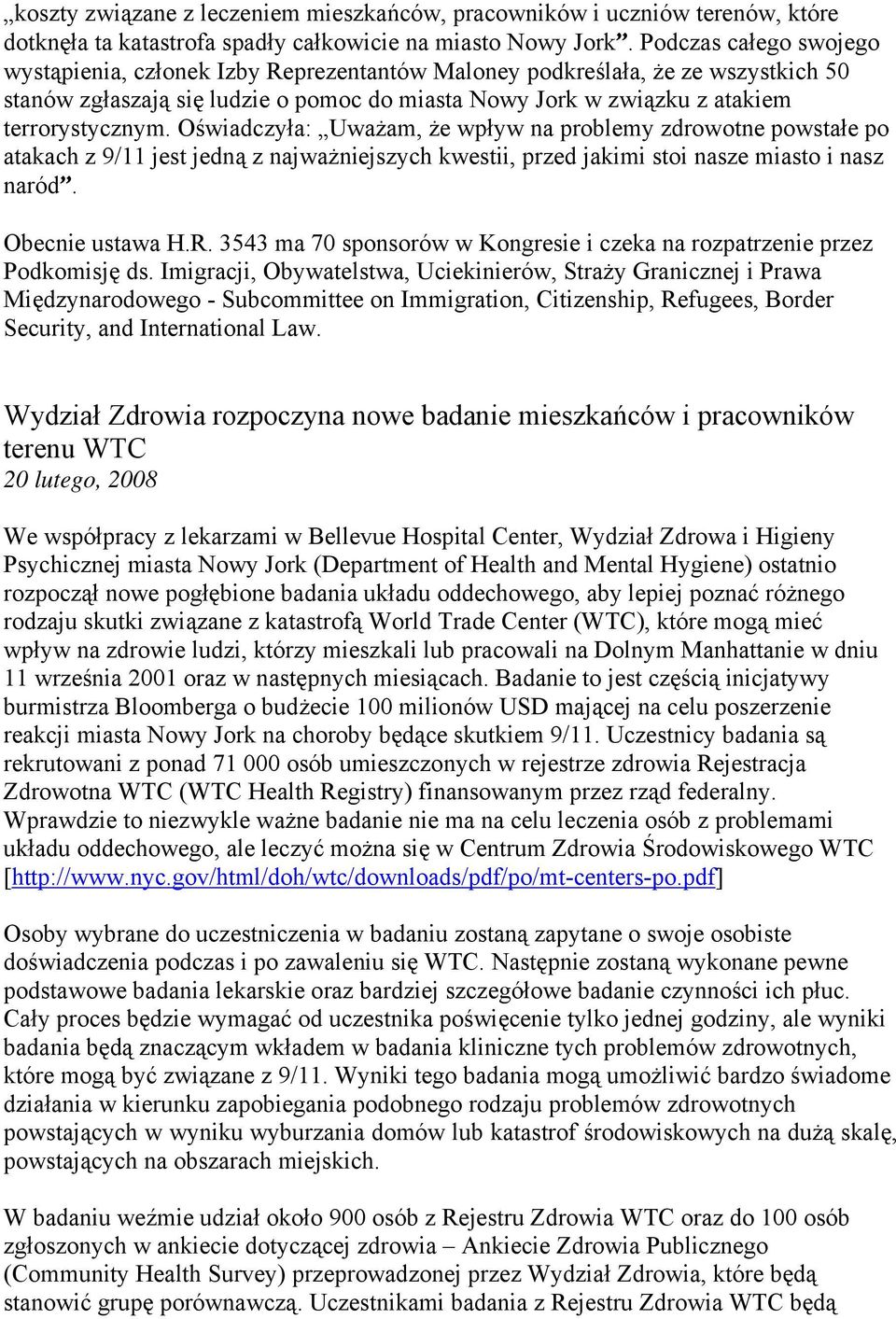 „koszty związane z leczeniem mieszkańców, pracowników i uczniów terenów, które dotknęła ta katastrofa spadły całkowicie na miasto Nowy Jork”. Podczas całego swojego wystąpienia, członek Izby Reprezentantów Maloney podkreślała, że ze wszystkich 50 stanów zgłaszają się ludzie o pomoc do miasta Nowy Jork w związku z atakiem terrorystycznym. Oświadczyła: „Uważam, że wpływ na problemy zdrowotne powstałe po atakach z 9/11 jest jedną z najważniejszych kwestii, przed jakimi stoi nasze miasto i nasz naród”.

Obecnie ustawa H.R. 3543 ma 70 sponsorów w Kongresie i czeka na rozpatrzenie przez Podkomisję ds. Imigracji, Obywatelstwa, Uciekinierów, Straży Granicznej i Prawa Międzynarodowego - Subcommittee on Immigration, Citizenship, Refugees, Border Security, and International Law.

Wydział Zdrowia rozpoczyna nowe badanie mieszkańców i pracowników terenu WTC
20 lutego, 2008

We współpracy z lekarzami w Bellevue Hospital Center, Wydział Zdrowa i Higieny Psychicznej miasta Nowy Jork (Department of Health and Mental Hygiene) ostatnio rozpoczął nowe pogłębione badania układu oddechowego, aby lepiej poznać różnego rodzaju skutki związane z katastrofą World Trade Center (WTC), które mogą mieć wpływ na zdrowie ludzi, którzy mieszkali lub pracowali na Dolnym Manhattanie w dniu 11 września 2001 oraz w następnych miesiącach. Badanie to jest częścią inicjatywy burmistrza Bloomberga o budżecie 100 milionów USD mającej na celu poszerzenie reakcji miasta Nowy Jork na choroby będące skutkiem 9/11. Uczestnicy badania są rekrutowani z ponad 71 000 osób umieszczonych w rejestrze zdrowia Rejestracja Zdrowotna WTC (WTC Health Registry) finansowanym przez rząd federalny. Wprawdzie to niezwykle ważne badanie nie ma na celu leczenia osób z problemami układu oddechowego, ale leczyć można się w Centrum Zdrowia Środowiskowego WTC [http://www.nyc.gov/html/doh/wtc/downloads/pdf/po/mt-centers-po.pdf]

Osoby wybrane do uczestniczenia w badaniu zostaną zapytane o swoje osobiste doświadczenia podczas i po zawaleniu się WTC. Następnie zostaną wykonane pewne podstawowe badania lekarskie oraz bardziej szczegółowe badanie czynności ich płuc. Cały proces będzie wymagać od uczestnika poświęcenie tylko jednej godziny, ale wyniki badania będą znaczącym wkładem w badania kliniczne tych problemów zdrowotnych, które mogą być związane z 9/11. Wyniki tego badania mogą umożliwić bardzo świadome działania w kierunku zapobiegania podobnego rodzaju problemów zdrowotnych powstających w wyniku wyburzania domów lub katastrof środowiskowych na dużą skalę, powstających na obszarach miejskich.

W badaniu weźmie udział około 900 osób z Rejestru Zdrowia WTC oraz do 100 osób zgłoszonych w ankiecie dotyczącej zdrowia – Ankiecie Zdrowia Publicznego (Community Health Survey) przeprowadzonej przez Wydział Zdrowia, które będą stanowić grupę porównawczą. Uczestnikami badania z Rejestru Zdrowia WTC będą